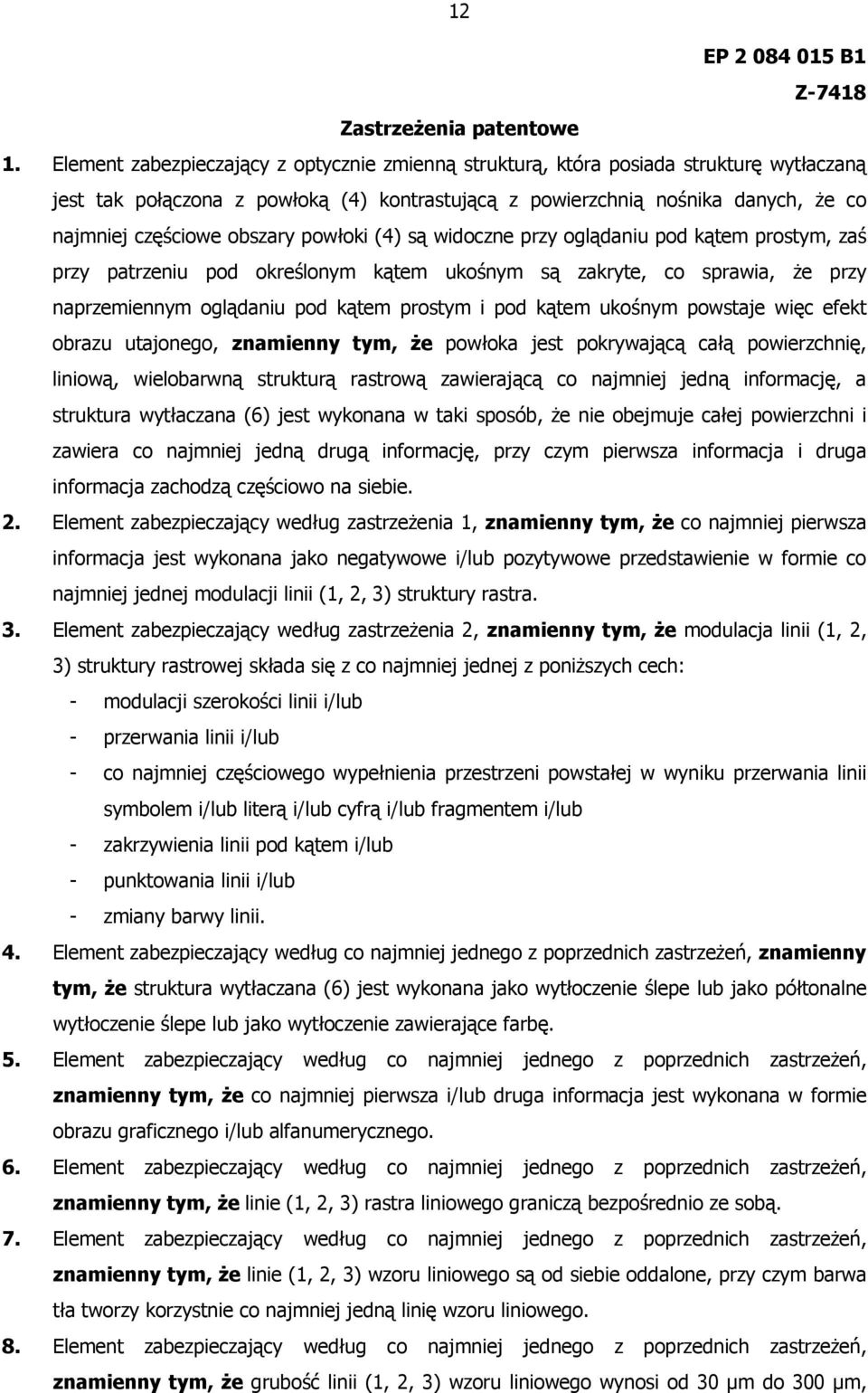 12

EP 2 084 015 B1

Z-7418

Zastrzeżenia patentowe

1. Element zabezpieczający z optycznie zmienną strukturą, która posiada strukturę wytłaczaną jest tak połączona z powłoką (4) kontrastującą z powierzchnią nośnika danych, że co najmniej częściowe obszary powłoki (4) są widoczne przy oglądaniu pod kątem prostym, zaś przy patrzeniu pod określonym kątem ukośnym są zakryte, co sprawia, że przy naprzemiennym oglądaniu pod kątem prostym i pod kątem ukośnym powstaje więc efekt obrazu utajonego, znamienny tym, że powłoka jest pokrywającą całą powierzchnię, liniową, wielobarwną strukturą rastrową zawierającą co najmniej jedną informację, a struktura wytłaczana (6) jest wykonana w taki sposób, że nie obejmuje całej powierzchni i zawiera co najmniej jedną drugą informację, przy czym pierwsza informacja i druga informacja zachodzą częściowo na siebie.

2. Element zabezpieczający według zastrzeżenia 1, znamienny tym, że co najmniej pierwsza informacja jest wykonana jako negatywowe i/lub pozytywowe przedstawienie w formie co najmniej jednej modulacji linii (1, 2, 3) struktury rastra.

3. Element zabezpieczający według zastrzeżenia 2, znamienny tym, że modulacja linii (1, 2, 3) struktury rastrowej składa się z co najmniej jednej z poniższych cech:

- modulacji szerokości linii i/lub
- przerwania linii i/lub
- co najmniej częściowego wypełnienia przestrzeni powstałej w wyniku przerwania linii symbolem i/lub literą i/lub cyfrą i/lub fragmentem i/lub
- zakrzywienia linii pod kątem i/lub
- punktowania linii i/lub
- zmiany barwy linii.

4. Element zabezpieczający według co najmniej jednego z poprzednich zastrzeżeń, znamienny tym, że struktura wytłaczana (6) jest wykonana jako wytłoczenie ślepe lub jako półtonalne wytłoczenie ślepe lub jako wytłoczenie zawierające farbę.

5. Element zabezpieczający według co najmniej jednego z poprzednich zastrzeżeń, znamienny tym, że co najmniej pierwsza i/lub druga informacja jest wykonana w formie obrazu graficznego i/lub alfanumerycznego.

6. Element zabezpieczający według co najmniej jednego z poprzednich zastrzeżeń, znamienny tym, że linie (1, 2, 3) rastra liniowego graniczą bezpośrednio ze sobą.

7. Element zabezpieczający według co najmniej jednego z poprzednich zastrzeżeń, znamienny tym, że linie (1, 2, 3) wzoru liniowego są od siebie oddalone, przy czym barwa tła tworzy korzystnie co najmniej jedną linię wzoru liniowego.

8. Element zabezpieczający według co najmniej jednego z poprzednich zastrzeżeń, znamienny tym, że grubość linii (1, 2, 3) wzoru liniowego wynosi od 30 µm do 300 µm,